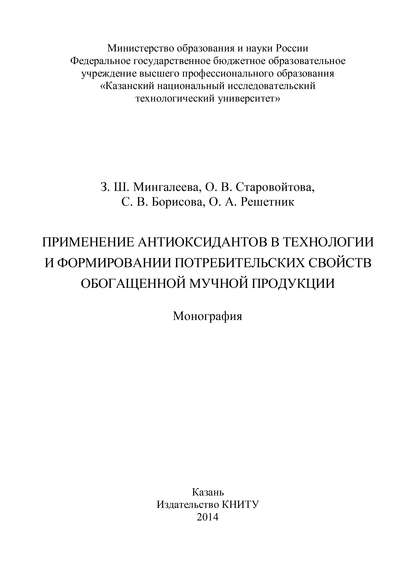 Министерство образования и науки России
Федеральное государственное бюджетное образовательное учреждение высшего профессионального образования
«Казанский национальный исследовательский технологический университет»

З. Ш. Мингалеева, О. В. Старовойтова,
С. В. Борисова, О. А. Решетник

ПРИМЕНЕНИЕ АНТИОКСИДАНТОВ В ТЕХНОЛОГИИ И ФОРМИРОВАНИИ ПОТРЕБИТЕЛЬСКИХ СВОЙСТВ ОБОГАЩЕННОЙ МУЧНОЙ ПРОДУКЦИИ

Монография

Казань
Издательство КНИТУ
2014